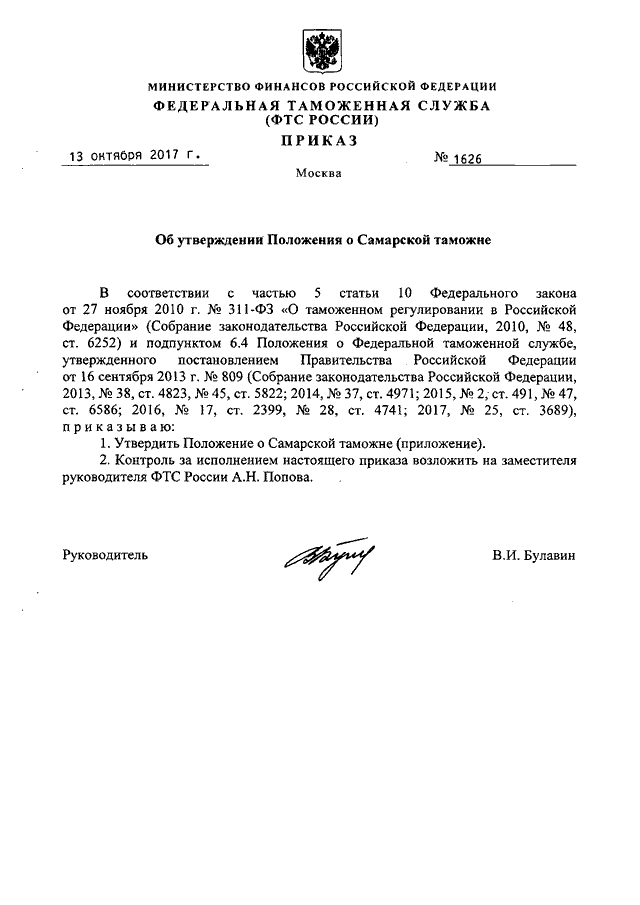 МИНИСТЕРСТВО ФИНАНСОВ РОССИЙСКОЙ ФЕДЕРАЦИИ
ФЕДЕРАЛЬНАЯ ТАМОЖЕННАЯ СЛУЖБА
(ФТС РОССИИ)
ПРИКАЗ

13 октября 2017 г.

№ 1626

Москва

Об утверждении Положения о Самарской таможне

В соответствии с частью 5 статьи 10 Федерального закона от 27 ноября 2010 г. № 311-ФЗ «О таможенном регулировании в Российской Федерации» (Собрание законодательства Российской Федерации, 2010, № 48, ст. 6252) и подпунктом 6.4 Положения о Федеральной таможенной службе, утвержденного постановлением Правительства Российской Федерации от 16 сентября 2013 г. № 809 (Собрание законодательства Российской Федерации, 2013, № 38, ст. 4823, № 45, ст. 5822; 2014, № 37, ст. 4971; 2015, № 2, ст. 491, № 47, ст. 6586; 2016, № 17, ст. 2399, № 28, ст. 4741; 2017, № 25, ст. 3689), приказываю:

1. Утвердить Положение о Самарской таможне (приложение).

2. Контроль за исполнением настоящего приказа возложить на заместителя руководителя ФТС России А.Н. Попова.

Руководитель

В.И. Булавин